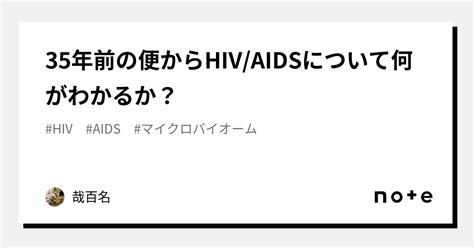 35年前の便からHIV/AIDSについて何がわかるか？

#HIV #AIDS #マイクロバイオーム

哉百名

note